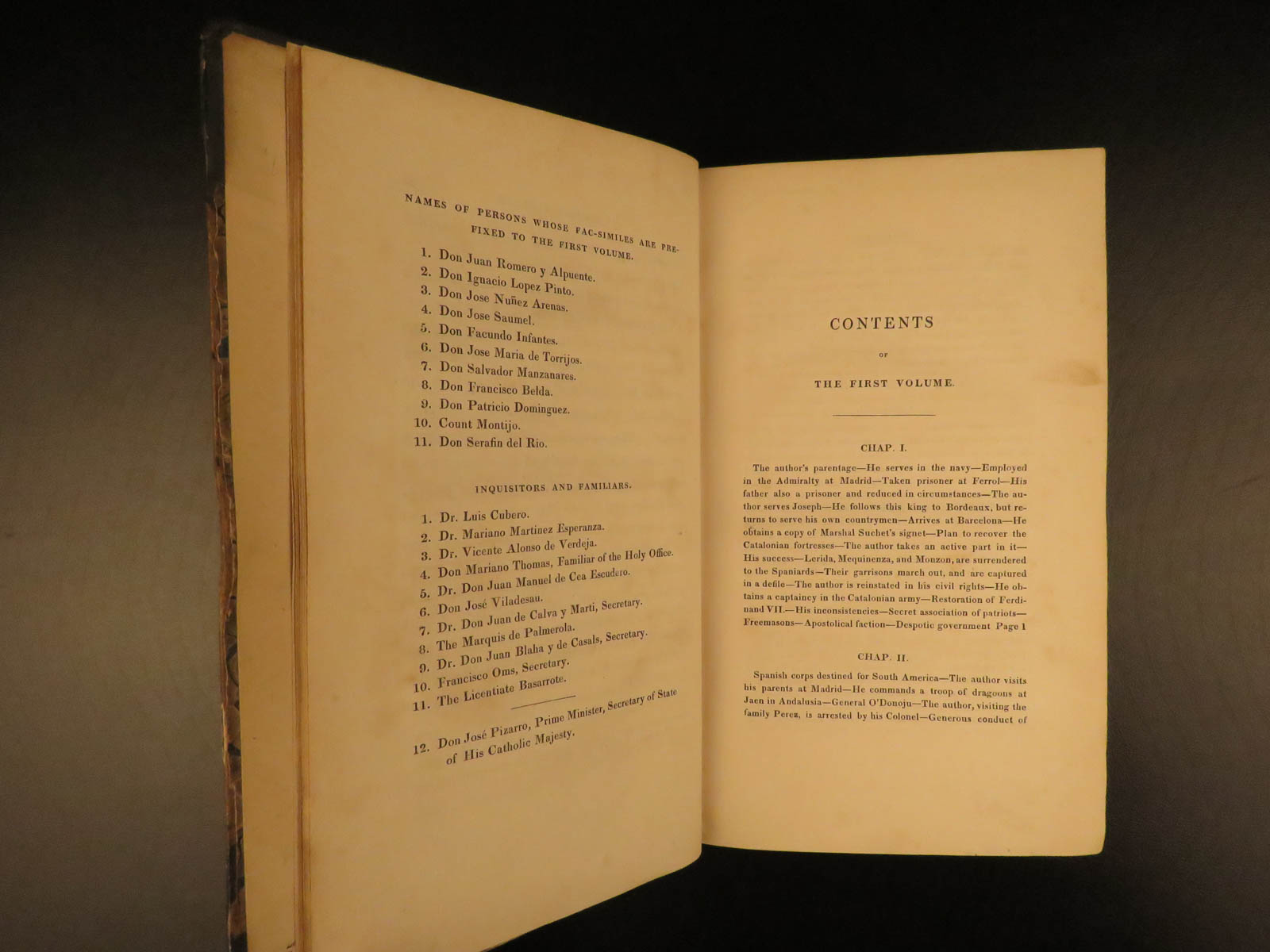 NAMES OF PERSONS WHOSE FAC-SIMILES ARE PREFIXED TO THE FIRST VOLUME.

1. Don Juan Romero y Alpuente.
2. Don Ignacio Lopez Pinto.
3. Don Jose Nuñez Arenas.
4. Don Jose Saumel.
5. Don Facundo Infantes.
6. Don Jose Maria de Torrijos.
7. Don Salvador Manzanares.
8. Don Francisco Belda.
9. Don Patricio Dominguez.
10. Count Montijo.
11. Don Serafin del Rio.

INQUISITORS AND FAMILIARS.

1. Dr. Luis Cubero.
2. Dr. Mariano Martinez Esperanza.
3. Dr. Vicente Alonso de Verdeja.
4. Don Mariano Thomas, Familiar of the Holy Office.
5. Dr. Don Juan Manuel de Cea Escudero.
6. Don José Viladesau.
7. Dr. Don Juan de Calva y Marti, Secretary.
8. The Marquis de Palmerola.
9. Dr. Don Juan Blaha y de Casals, Secretary.
10. Francisco Oms, Secretary.
11. The Licentiate Basarrote.

12. Don José Pizarro, Prime Minister, Secretary of State of His Catholic Majesty.

CONTENTS

OF

THE FIRST VOLUME.

CHAP. I.

The author's parentage—He serves in the navy—Employed in the Admiralty at Madrid—Taken prisoner at Ferrol—His father also a prisoner and reduced in circumstances—The author serves Joseph—He follows this king to Bordeaux, but returns to serve his own countrymen—Arrives at Barcelona—He obtains a copy of Marshal Suchet's signet—Plan to recover the Catalonian fortresses—The author takes an active part in it—His success—Lerida, Mequinenza, and Monzon, are surrendered to the Spaniards—Their garrisons march out, and are captured in a defile—The author is reinstated in his civil rights—He obtains a captaincy in the Catalonian army—Restoration of Ferdinand VII.—His inconsistencies—Secret association of patriots—Freemasons—Apostolical faction—Despotic government Page 1

CHAP. II.

Spanish corps destined for South America—The author visits his parents at Madrid—He commands a troop of dragoons at Jaen in Andalusia—General O'Donoju—The author, visiting the family Perez, is arrested by his Colonel—Generous conduct of